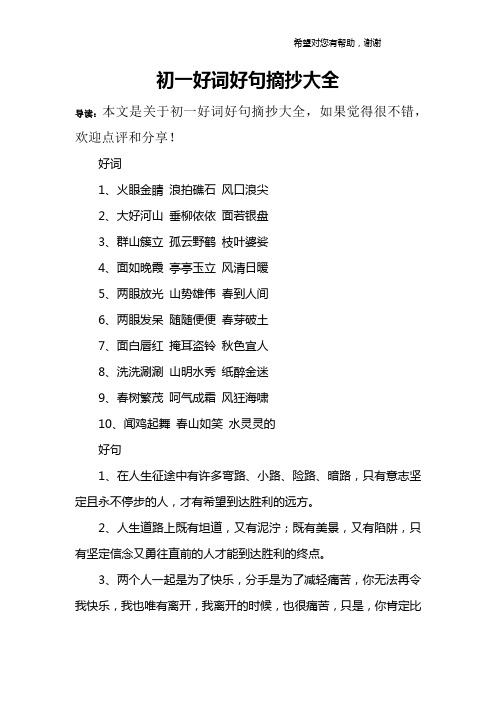 希望对您有帮助，谢谢

初一好词好句摘抄大全

导读：本文是关于初一好词好句摘抄大全，如果觉得很不错，欢迎点评和分享！

好词

1、火眼金睛 浪拍礁石 风口浪尖

2、大好河山 垂柳依依 面若银盘

3、群山簇立 孤云野鹤 枝叶婆娑

4、面如晚霞 亭亭玉立 风清日暖

5、两眼放光 山势雄伟 春到人间

6、两眼发呆 随随便便 春芽破土

7、面白唇红 掩耳盗铃 秋色宜人

8、洗洗涮涮 山明水秀 纸醉金迷

9、春树繁茂 呵气成霜 风狂海啸

10、闻鸡起舞 春山如笑 水灵灵的

好句

1、在人生征途中有许多弯路、小路、险路、暗路，只有意志坚定且永不停步的人，才有希望到达胜利的远方。

2、人生道路上既有坦道，又有泥泞；既有美景，又有陷阱，只有坚定信念又勇往直前的人才能到达胜利的终点。

3、两个人一起是为了快乐，分手是为了减轻痛苦，你无法再令我快乐，我也唯有离开，我离开的时候，也很痛苦，只是，你肯定比